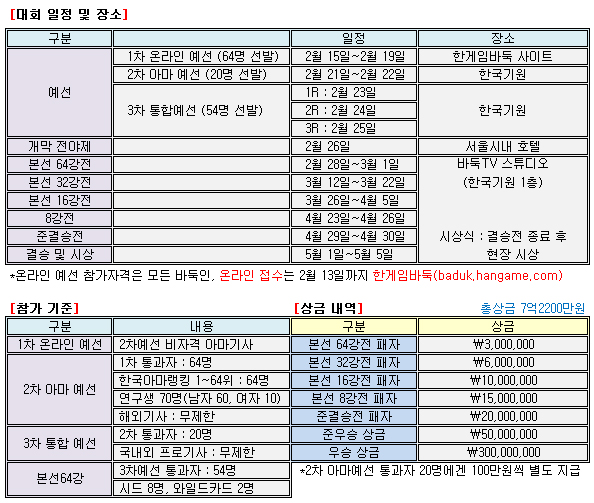 [대회 일정 및 장소]

| 구분 |  | 일정 | 장소 |
|---|---|---|---|
| 예선 | 1차 온라인 예선 (64명 선발) | 2월 15일~2월 19일 | 한게임바둑 사이트 |
|  | 2차 아마 예선 (20명 선발) | 2월 21일~2월 22일 | 한국기원 |
|  | 3차 통합예선 (54명 선발) | 1R : 2월 23일 | 한국기원 |
|  |  | 2R : 2월 24일 |  |
|  |  | 3R : 2월 25일 |  |
| 개막 전야제 |  | 2월 26일 | 서울시내 호텔 |
| 본선 64강전 |  | 2월 28일~3월 1일 | 바둑TV 스튜디오 (한국기원 1층) 시상식 : 결승전 종료 후 현장 시상 |
| 본선 32강전 |  | 3월 12일~3월 22일 |  |
| 본선 16강전 |  | 3월 26일~4월 5일 |  |
| 8강전 |  | 4월 23일~4월 26일 |  |
| 준결승전 |  | 4월 29일~4월 30일 |  |
| 결승 및 시상 |  | 5월 1일~5월 5일 |  |

*온라인 예선 참가자격은 모든 바둑인, 온라인 접수는 2월 13일까지 한게임바둑(baduk.hangame.com)

[참가 기준]

| 구분 | 내용 |
|---|---|
| 1차 온라인 예선 | 2차예선 비자격 아마기사 |
| 2차 아마 예선 | 1차 통과자 : 64명 |
|  | 한국아마랭킹 1~64위 : 64명 |
|  | 연구생 70명(남자 60, 여자 10) |
|  | 해외기사 : 무제한 |
| 3차 통합 예선 | 2차 통과자 : 20명 |
|  | 국내외 프로기사 : 무제한 |
| 본선64강 | 3차예선 통과자 : 54명 |
|  | 시드 8명, 와일드카드 2명 |

[상금 내역]

총상금 7억2200만원

| 구분 | 상금 |
|---|---|
| 본선 64강전 패자 | ₩3,000,000 |
| 본선 32강전 패자 | ₩6,000,000 |
| 본선 16강전 패자 | ₩10,000,000 |
| 본선 8강전 패자 | ₩15,000,000 |
| 준결승전 패자 | ₩20,000,000 |
| 준우승 상금 | ₩50,000,000 |
| 우승 상금 | ₩300,000,000 |

*2차 아마예선 통과자 20명에겐 100만원씩 별도 지급